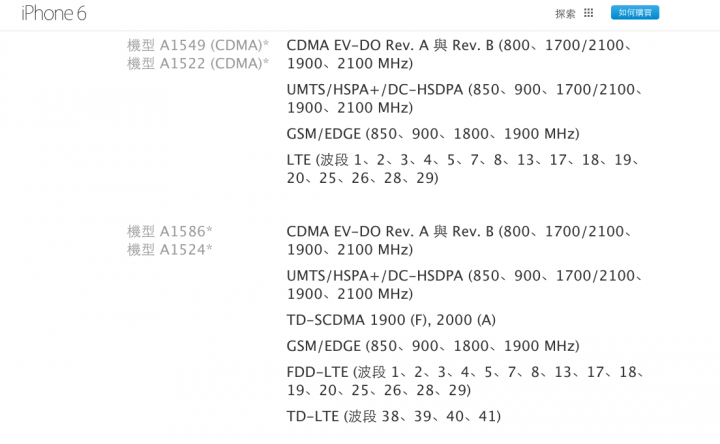 iPhone 6

探索

如何購買

機型 A1549 (CDMA)*
機型 A1522 (CDMA)*

CDMA EV-DO Rev. A 與 Rev. B (800、1700/2100、1900、2100 MHz)

UMTS/HSPA+/DC-HSDPA (850、900、1700/2100、1900、2100 MHz)

GSM/EDGE (850、900、1800、1900 MHz)

LTE (波段 1、2、3、4、5、7、8、13、17、18、19、20、25、26、28、29)

機型 A1586*
機型 A1524*

CDMA EV-DO Rev. A 與 Rev. B (800、1700/2100、1900、2100 MHz)

UMTS/HSPA+/DC-HSDPA (850、900、1700/2100、1900、2100 MHz)

TD-SCDMA 1900 (F), 2000 (A)

GSM/EDGE (850、900、1800、1900 MHz)

FDD-LTE (波段 1、2、3、4、5、7、8、13、17、18、19、20、25、26、28、29)

TD-LTE (波段 38、39、40、41)